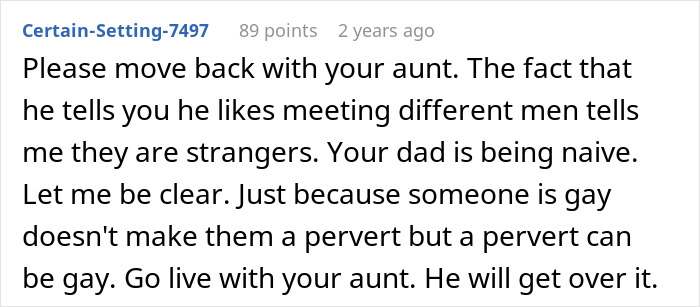 Certain-Setting-7497 89 points 2 years ago

Please move back with your aunt. The fact that he tells you he likes meeting different men tells me they are strangers. Your dad is being naive. Let me be clear. Just because someone is gay doesn't make them a pervert but a pervert can be gay. Go live with your aunt. He will get over it.